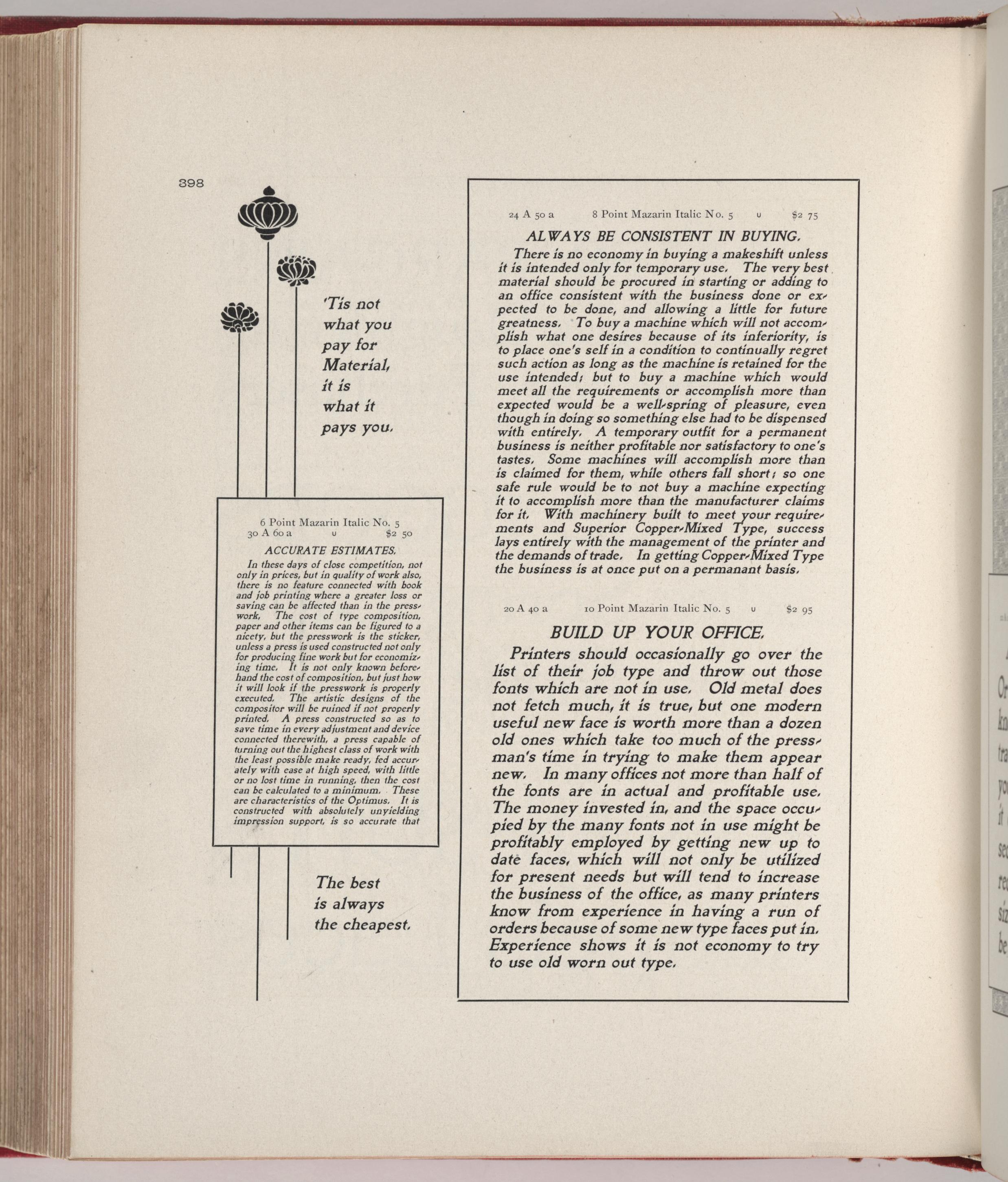 398

'Tis not what you pay for Material, it is what it pays you.

6 Point Mazarin Italic No. 5
30 A 60 a u $2 50

ACCURATE ESTIMATES.

In these days of close competition, not only in prices, but in quality of work also, there is no feature connected with book and job printing where a greater loss or saving can be affected than in the presswork. The cost of type composition, paper and other items can be figured to a nicety, but the presswork is the sticker, unless a press is used constructed not only for producing fine work but for economizing time. It is not only known beforehand the cost of composition, but just how it will look if the presswork is properly executed. The artistic designs of the compositor will be ruined if not properly printed. A press constructed so as to save time in every adjustment and device connected therewith, a press capable of turning out the highest class of work with the least possible make ready, fed accurately with ease at high speed, with little or no lost time in running, then the cost can be calculated to a minimum. These are characteristics of the Optimus. It is constructed with absolutely unyielding impression support, is so accurate that

The best is always the cheapest.

24 A 50 a 8 Point Mazarin Italic No. 5 u $2 75

ALWAYS BE CONSISTENT IN BUYING.

There is no economy in buying a makeshift unless it is intended only for temporary use. The very best material should be procured in starting or adding to an office consistent with the business done or expected to be done, and allowing a little for future greatness. To buy a machine which will not accomplish what one desires because of its inferiority, is to place one's self in a condition to continually regret such action as long as the machine is retained for the use intended; but to buy a machine which would meet all the requirements or accomplish more than expected would be a well-spring of pleasure, even though in doing so something else had to be dispensed with entirely. A temporary outfit for a permanent business is neither profitable nor satisfactory to one's tastes. Some machines will accomplish more than is claimed for them, while others fall short; so one safe rule would be to not buy a machine expecting it to accomplish more than the manufacturer claims for it. With machinery built to meet your requirements and Superior Copper-Mixed Type, success lays entirely with the management of the printer and the demands of trade. In getting Copper-Mixed Type the business is at once put on a permanant basis.

20 A 40 a 10 Point Mazarin Italic No. 5 u $2 95

BUILD UP YOUR OFFICE.

Printers should occasionally go over the list of their job type and throw out those fonts which are not in use. Old metal does not fetch much, it is true, but one modern useful new face is worth more than a dozen old ones which take too much of the pressman's time in trying to make them appear new. In many offices not more than half of the fonts are in actual and profitable use. The money invested in, and the space occupied by the many fonts not in use might be profitably employed by getting new up to date faces, which will not only be utilized for present needs but will tend to increase the business of the office, as many printers know from experience in having a run of orders because of some new type faces put in. Experience shows it is not economy to try to use old worn out type.